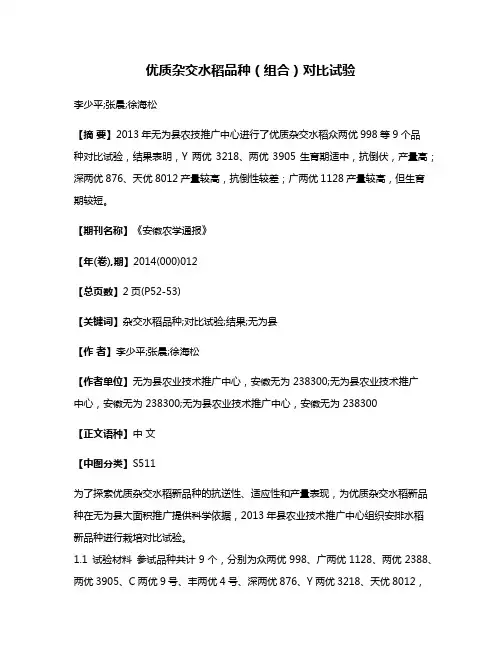 优质杂交水稻品种（组合）对比试验

李少平;张晨;徐海松

【摘 要】2013 年无为县农技推广中心进行了优质杂交水稻众两优 998 等 9 个品种对比试验，结果表明，Y 两优 3218、两优 3905 生育期适中，抗倒伏，产量高；深两优 876、天优 8012 产量较高，抗倒性较差；广两优 1128 产量较高，但生育期较短。

【期刊名称】《安徽农学通报》

【年(卷),期】2014(000)012

【总页数】2 页(P52-53)

【关键词】杂交水稻品种;对比试验;结果;无为县

【作 者】李少平;张晨;徐海松

【作者单位】无为县农业技术推广中心，安徽无为 238300;无为县农业技术推广中心，安徽无为 238300;无为县农业技术推广中心，安徽无为 238300

【正文语种】中 文

【中图分类】S511

为了探索优质杂交水稻新品种的抗逆性、适应性和产量表现，为优质杂交水稻新品种在无为县大面积推广提供科学依据，2013 年县农业技术推广中心组织安排水稻新品种进行栽培对比试验。

1.1 试验材料 参试品种共计 9 个，分别为众两优 998、广两优 1128、两优 2388、两优 3905、C 两优 9 号、丰两优 4 号、深两优 876、Y 两优 3218、天优 8012，